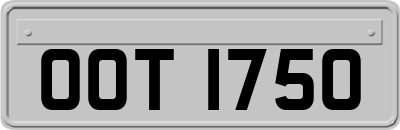 OOT 1750